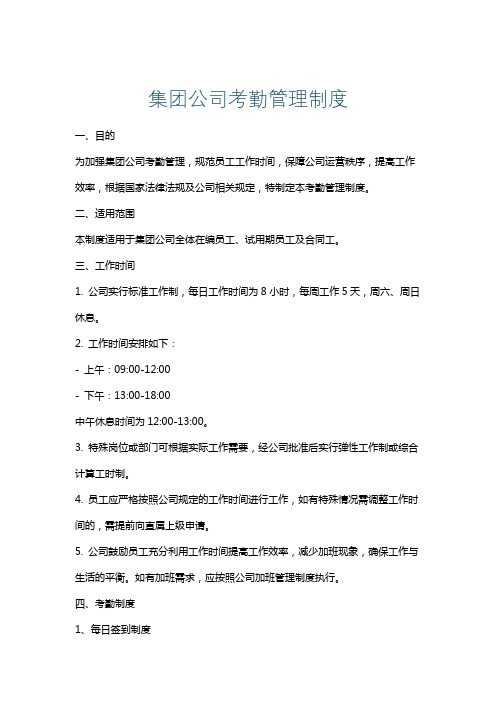 集团公司考勤管理制度

一、目的

为加强集团公司考勤管理，规范员工工作时间，保障公司运营秩序，提高工作效率，根据国家法律法规及公司相关规定，特制定本考勤管理制度。

二、适用范围

本制度适用于集团公司全体在编员工、试用期员工及合同工。

三、工作时间

1. 公司实行标准工作制，每日工作时间为 8 小时，每周工作 5 天，周六、周日休息。

2. 工作时间安排如下：

- 上午：09:00-12:00

- 下午：13:00-18:00

中午休息时间为 12:00-13:00。

3. 特殊岗位或部门可根据实际工作需要，经公司批准后实行弹性工作制或综合计算工时制。

4. 员工应严格按照公司规定的工作时间进行工作，如有特殊情况需调整工作时间的，需提前向直属上级申请。

5. 公司鼓励员工充分利用工作时间提高工作效率，减少加班现象，确保工作与生活的平衡。如有加班需求，应按照公司加班管理制度执行。

四、考勤制度

1、每日签到制度